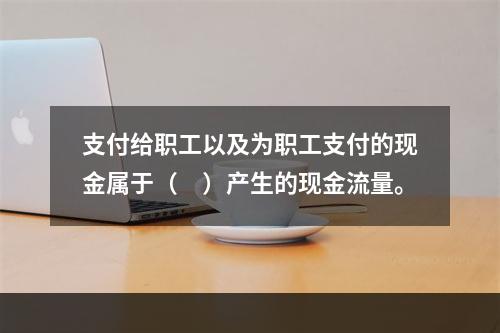 支付给职工以及为职工支付的现金属于（　）产生的现金流量。